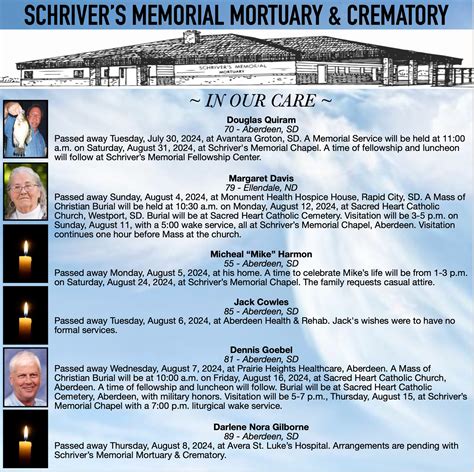 SCHRIVER'S MEMORIAL MORTUARY & CREMATORY

SCHRIVER'S MEMORIAL MORTUARY

~ IN OUR CARE ~

Douglas Quiram
70 - Aberdeen, SD
Passed away Tuesday, July 30, 2024, at Avantara Groton, SD. A Memorial Service will be held at 11:00 a.m. on Saturday, August 31, 2024, at Schriver's Memorial Chapel. A time of fellowship and luncheon will follow at Schriver's Memorial Fellowship Center.

Margaret Davis
79 - Ellendale, ND
Passed away Sunday, August 4, 2024, at Monument Health Hospice House, Rapid City, SD. A Mass of Christian Burial will be held at 10:30 a.m. on Monday, August 12, 2024, at Sacred Heart Catholic Church, Westport, SD. Burial will be at Sacred Heart Catholic Cemetery. Visitation will be 3-5 p.m. on Sunday, August 11, with a 5:00 wake service, all at Schriver's Memorial Chapel, Aberdeen. Visitation continues one hour before Mass at the church.

Micheal "Mike" Harmon
55 - Aberdeen, SD
Passed away Monday, August 5, 2024, at his home. A time to celebrate Mike's life will be from 1-3 p.m. on Saturday, August 24, 2024, at Schriver's Memorial Chapel. The family requests casual attire.

Jack Cowles
85 - Aberdeen, SD
Passed away Tuesday, August 6, 2024, at Aberdeen Health & Rehab. Jack's wishes were to have no formal services.

Dennis Goebel
81 - Aberdeen, SD
Passed away Wednesday, August 7, 2024, at Prairie Heights Healthcare, Aberdeen. A Mass of Christian Burial will be at 10:00 a.m. on Friday, August 16, 2024, at Sacred Heart Catholic Church, Aberdeen. A time of fellowship and luncheon will follow. Burial will be at Sacred Heart Catholic Cemetery, Aberdeen, with military honors. Visitation will be 5-7 p.m., Thursday, August 15, at Schriver's Memorial Chapel with a 7:00 p.m. liturgical wake service.

Darlene Nora Gilborne
89 - Aberdeen, SD
Passed away Thursday, August 8, 2024, at Avera St. Luke's Hospital. Arrangements are pending with Schriver's Memorial Mortuary & Crematory.